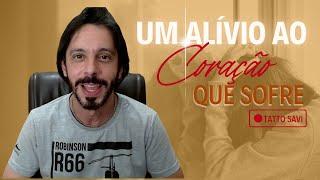 UM ALÍVIO AO
Coração
QUE SOFRE
TATTO SAVI

ROBINSON
R66